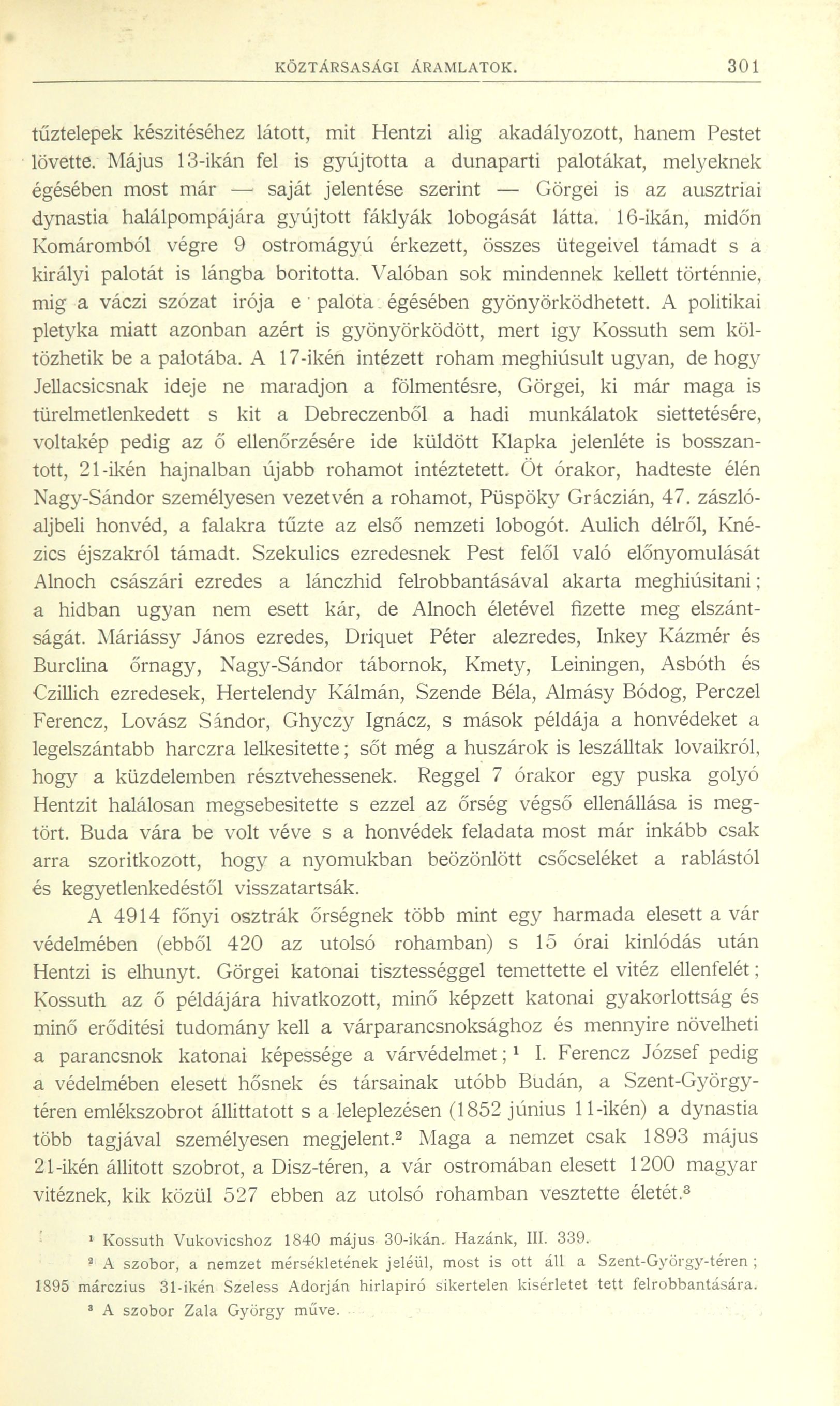 KÖZTÁRSASÁGI ÁRAMLATOK. 301

tűztelepek készitéséhez látott, mit Hentzi alig akadályozott, hanem Pestet lövette. Május 13-ikán fel is gyújtotta a dunaparti palotákat, melyeknek égésében most már — saját jelentése szerint — Görgei is az ausztriai dynastia halálpompájára gyújtott fáklyák lobogását látta. 16-ikán, midőn Komáromból végre 9 ostromágyú érkezett, összes ütegeivel támadt s a királyi palotát is lángba boritotta. Valóban sok mindennek kellett történnie, mig a váczi szózat irója e palota égésében gyönyörködhetett. A politikai pletyka miatt azonban azért is gyönyörködött, mert igy Kossuth sem költözhetik be a palotába. A 17-ikén intézett roham meghiúsult ugyan, de hogy Jellacsicsnak ideje ne maradjon a fölmentésre, Görgei, ki már maga is türelmetlenkedett s kit a Debreczenből a hadi munkálatok siettetésére, voltakép pedig az ő ellenőrzésére ide küldött Klapka jelenléte is bosszantott, 21-ikén hajnalban újabb rohamot intéztetett. Öt órakor, hadteste élén Nagy-Sándor személyesen vezetvén a rohamot, Püspöky Gráczián, 47. zászlóaljbeli honvéd, a falakra tűzte az első nemzeti lobogót. Aulich délről, Knézics éjszakról támadt. Szekulics ezredesnek Pest felől való előnyomulását Alnoch császári ezredes a lánczhid felrobbantásával akarta meghiúsitani; a hidban ugyan nem esett kár, de Alnoch életével fizette meg elszántságát. Máriássy János ezredes, Driquet Péter alezredes, Inkey Kázmér és Burclina őrnagy, Nagy-Sándor tábornok, Kmety, Leiningen, Asbóth és Czillich ezredesek, Hertelendy Kálmán, Szende Béla, Almásy Bódog, Perczel Ferencz, Lovász Sándor, Ghyczy Ignácz, s mások példája a honvédeket a legelszántabb harczra lelkesitette; sőt még a huszárok is leszálltak lovaikról, hogy a küzdelemben résztvehessenek. Reggel 7 órakor egy puska golyó Hentzit halálosan megsebesitette s ezzel az őrség végső ellenállása is megtört. Buda vára be volt véve s a honvédek feladata most már inkább csak arra szoritkozott, hogy a nyomukban beözönlött csőcseléket a rablástól és kegyetlenkedéstől visszatartsák.

A 4914 főnyi osztrák őrségnek több mint egy harmada elesett a vár védelmében (ebből 420 az utolsó rohamban) s 15 órai kinlódás után Hentzi is elhunyt. Görgei katonai tisztességgel temettette el vitéz ellenfelét; Kossuth az ő példájára hivatkozott, minő képzett katonai gyakorlottság és minő erőditési tudomány kell a várparancsnoksághoz és mennyire növelheti a parancsnok katonai képessége a várvédelmet;¹ I. Ferencz József pedig a védelmében elesett hősnek és társainak utóbb Budán, a Szent-György-téren emlékszobrot állittatott s a leleplezésen (1852 június 11-ikén) a dynastia több tagjával személyesen megjelent.² Maga a nemzet csak 1893 május 21-ikén állitott szobrot, a Disz-téren, a vár ostromában elesett 1200 magyar vitéznek, kik közül 527 ebben az utolsó rohamban vesztette életét.³

¹ Kossuth Vukovicshoz 1840 május 30-ikán. Hazánk, III. 339.
² A szobor, a nemzet mérsékletének jeléül, most is ott áll a Szent-György-téren; 1895 márczius 31-ikén Szeless Adorján hirlapiró sikertelen kisérletet tett felrobbantására.
³ A szobor Zala György műve.